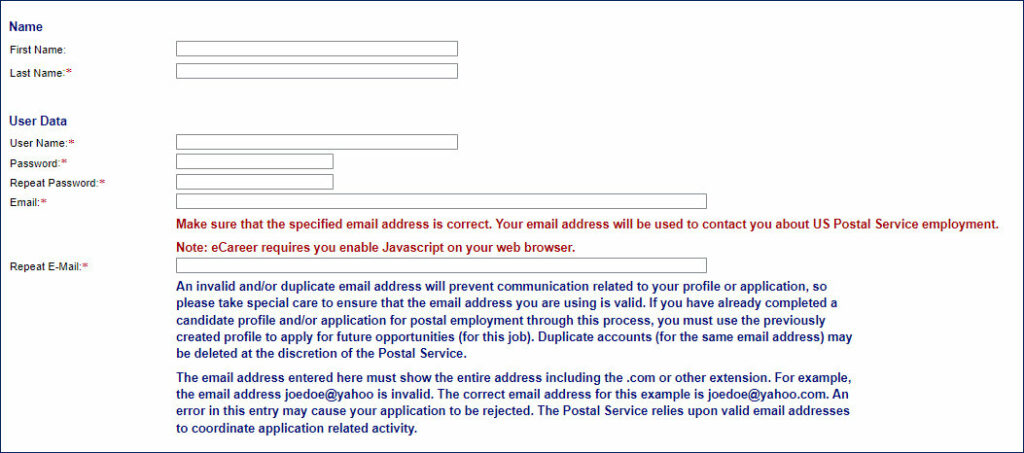 Name

First Name:

Last Name:*

User Data

User Name:*

Password:*

Repeat Password:*

Email:*

Make sure that the specified email address is correct. Your email address will be used to contact you about US Postal Service employment.

Note: eCareer requires you enable Javascript on your web browser.

Repeat E-Mail:*

An invalid and/or duplicate email address will prevent communication related to your profile or application, so please take special care to ensure that the email address you are using is valid. If you have already completed a candidate profile and/or application for postal employment through this process, you must use the previously created profile to apply for future opportunities (for this job). Duplicate accounts (for the same email address) may be deleted at the discretion of the Postal Service.

The email address entered here must show the entire address including the .com or other extension. For example, the email address joedoe@yahoo is invalid. The correct email address for this example is joedoe@yahoo.com. An error in this entry may cause your application to be rejected. The Postal Service relies upon valid email addresses to coordinate application related activity.